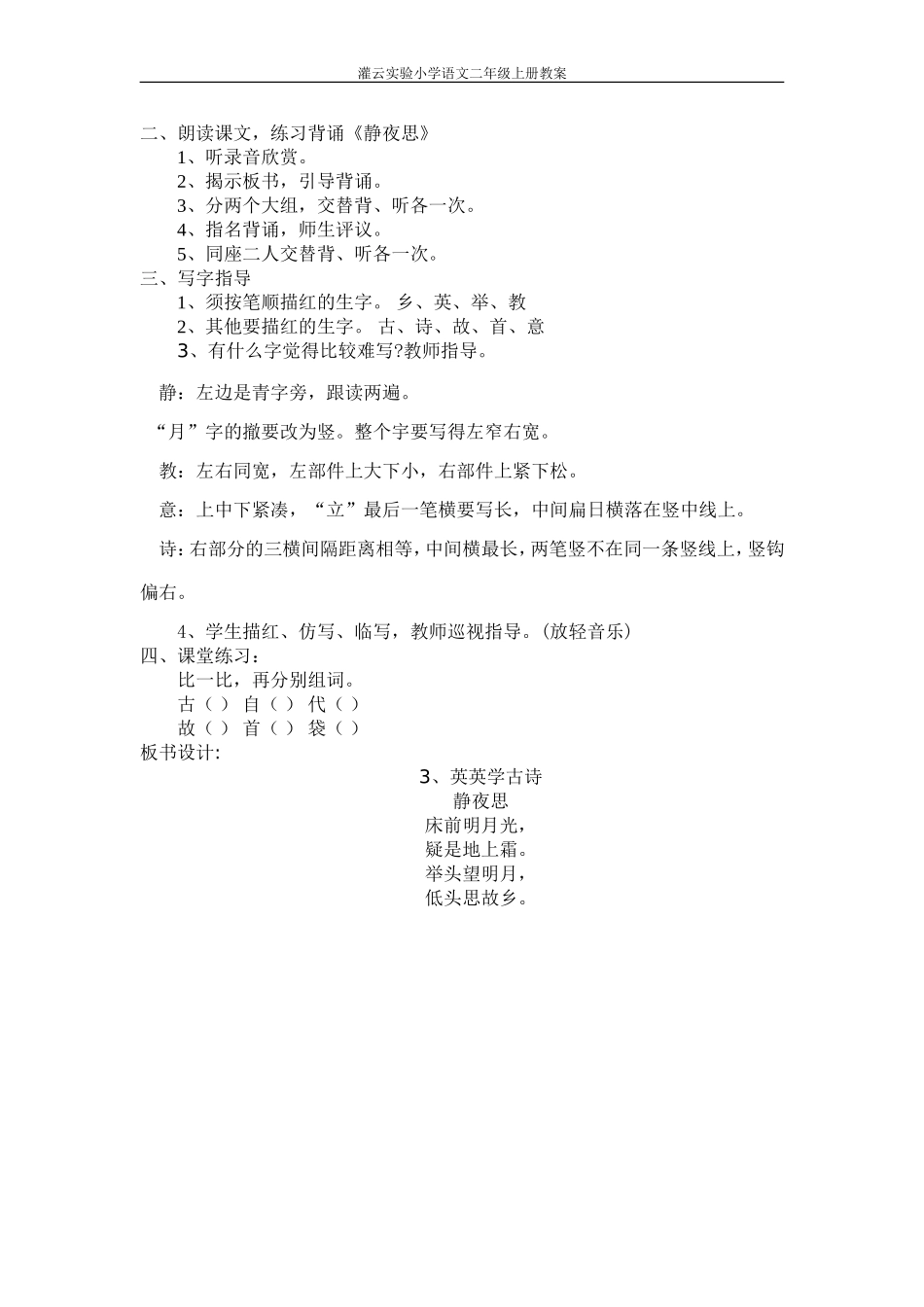 灌云实验小学语文二年级上册教案

二、朗读课文，练习背诵《静夜思》
1、听录音欣赏。
2、揭示板书，引导背诵。
3、分两个大组，交替背、听各一次。
4、指名背诵，师生评议。
5、同座二人交替背、听各一次。
三、写字指导
1、须按笔顺描红的生字。 乡、英、举、教
2、其他要描红的生字。 古、诗、故、首、意
3、有什么字觉得比较难写?教师指导。

静：左边是青字旁，跟读两遍。

“月”字的撇要改为竖。整个字要写得左窄右宽。

教：左右同宽，左部件上大下小，右部件上紧下松。

意：上中下紧凑，“立”最后一笔横要写长，中间扁日横落在竖中线上。

诗：右部分的三横间隔距离相等，中间横最长，两笔竖不在同一条竖线上，竖钩偏右。

4、学生描红、仿写、临写，教师巡视指导。(放轻音乐)
四、课堂练习：
比一比，再分别组词。
古（ ） 自（ ） 代（ ）
故（ ） 首（ ） 袋（ ）
板书设计:

3、英英学古诗
静夜思
床前明月光，
疑是地上霜。
举头望明月，
低头思故乡。